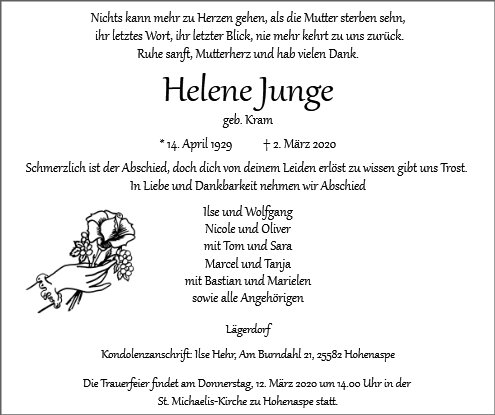 Nichts kann mehr zu Herzen gehen, als die Mutter sterben sehn,
ihr letztes Wort, ihr letzter Blick, nie mehr kehrt zu uns zurück.
Ruhe sanft, Mutterherz und hab vielen Dank.

Helene Junge

geb. Kram

* 14. April 1929 † 2. März 2020

Schmerzlich ist der Abschied, doch dich von deinem Leiden erlöst zu wissen gibt uns Trost.
In Liebe und Dankbarkeit nehmen wir Abschied

Ilse und Wolfgang
Nicole und Oliver
mit Tom und Sara
Marcel und Tanja
mit Bastian und Marielen
sowie alle Angehörigen

Lägerdorf

Kondolenzanschrift: Ilse Hehr, Am Burndahl 21, 25582 Hohenaspe

Die Trauerfeier findet am Donnerstag, 12. März 2020 um 14.00 Uhr in der
St. Michaelis-Kirche zu Hohenaspe statt.